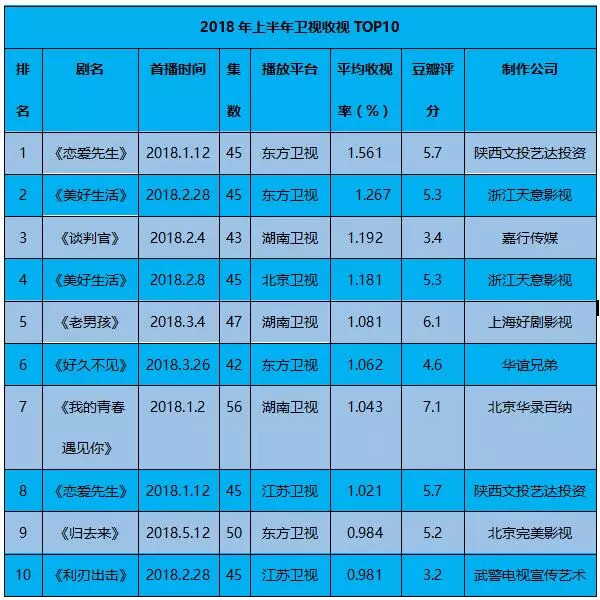 2018 年上半年卫视收视 TOP10

| 排名 | 剧名 | 首播时间 | 集数 | 播放平台 | 平均收视率（%） | 豆瓣评分 | 制作公司 |
|---|---|---|---|---|---|---|---|
| 1 | 《恋爱先生》 | 2018.1.12 | 45 | 东方卫视 | 1.561 | 5.7 | 陕西文投艺达投资 |
| 2 | 《美好生活》 | 2018.2.28 | 45 | 东方卫视 | 1.267 | 5.3 | 浙江天意影视 |
| 3 | 《谈判官》 | 2018.2.4 | 43 | 湖南卫视 | 1.192 | 3.4 | 嘉行传媒 |
| 4 | 《美好生活》 | 2018.2.8 | 45 | 北京卫视 | 1.181 | 5.3 | 浙江天意影视 |
| 5 | 《老男孩》 | 2018.3.4 | 47 | 湖南卫视 | 1.081 | 6.1 | 上海好剧影视 |
| 6 | 《好久不见》 | 2018.3.26 | 42 | 东方卫视 | 1.062 | 4.6 | 华谊兄弟 |
| 7 | 《我的青春遇见你》 | 2018.1.2 | 56 | 湖南卫视 | 1.043 | 7.1 | 北京华录百纳 |
| 8 | 《恋爱先生》 | 2018.1.12 | 45 | 江苏卫视 | 1.021 | 5.7 | 陕西文投艺达投资 |
| 9 | 《归去来》 | 2018.5.12 | 50 | 东方卫视 | 0.984 | 5.2 | 北京完美影视 |
| 10 | 《利刃出击》 | 2018.2.28 | 45 | 江苏卫视 | 0.981 | 3.2 | 武警电视宣传艺术 |